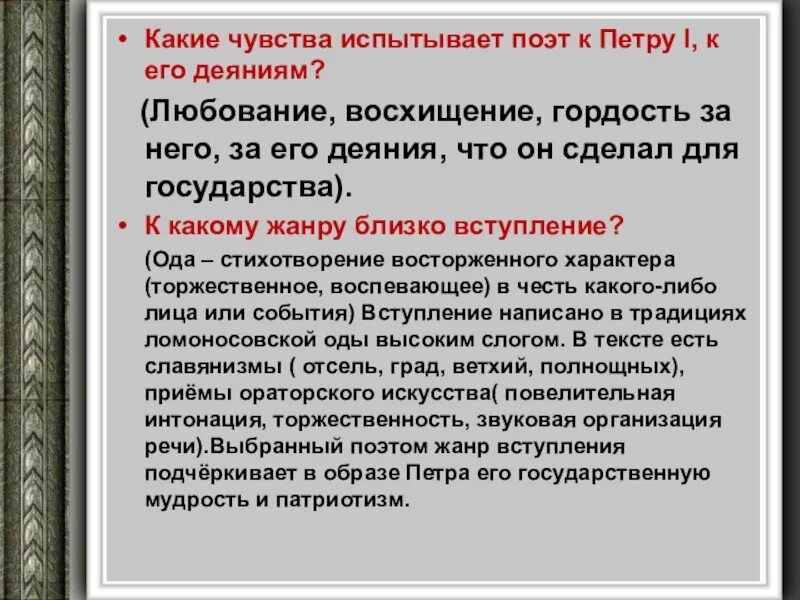 • Какие чувства испытывает поэт к Петру I, к его деяниям?

(Любование, восхищение, гордость за него, за его деяния, что он сделал для государства).

• К какому жанру близко вступление?

(Ода – стихотворение восторженного характера (торжественное, воспевающее) в честь какого-либо лица или события) Вступление написано в традициях ломоносовской оды высоким слогом. В тексте есть славянизмы ( отсель, град, ветхий, полнощных), приёмы ораторского искусства( повелительная интонация, торжественность, звуковая организация речи).Выбранный поэтом жанр вступления подчёркивает в образе Петра его государственную мудрость и патриотизм.